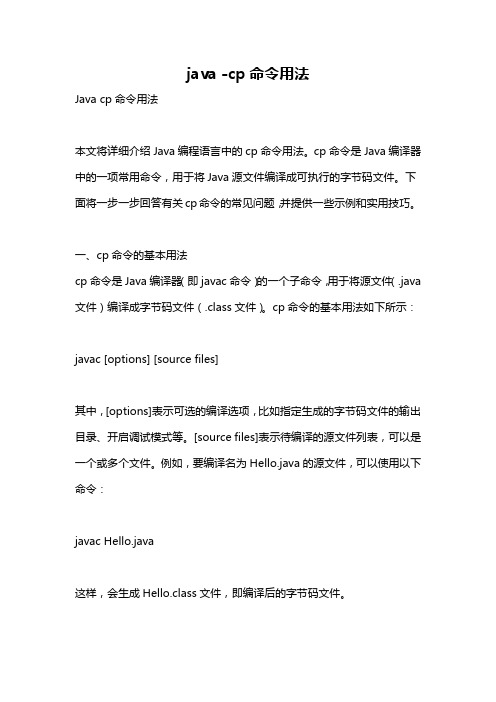 java -cp 命令用法

Java cp 命令用法

本文将详细介绍 Java 编程语言中的 cp 命令用法。cp 命令是 Java 编译器中的一项常用命令，用于将 Java 源文件编译成可执行的字节码文件。下面将一步一步回答有关 cp 命令的常见问题，并提供一些示例和实用技巧。

一、cp 命令的基本用法

cp 命令是 Java 编译器（即 javac 命令）的一个子命令，用于将源文件（.java 文件）编译成字节码文件（.class 文件）。cp 命令的基本用法如下所示：

javac [options] [source files]

其中，[options]表示可选的编译选项，比如指定生成的字节码文件的输出目录、开启调试模式等。[source files]表示待编译的源文件列表，可以是一个或多个文件。例如，要编译名为 Hello.java 的源文件，可以使用以下命令：

javac Hello.java

这样，会生成 Hello.class 文件，即编译后的字节码文件。